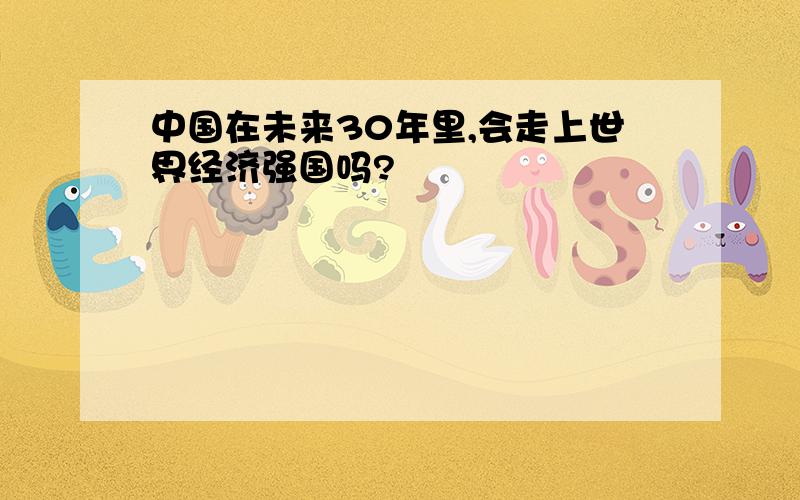 中国在未来30年里,会走上世界经济强国吗?

ENGLISH